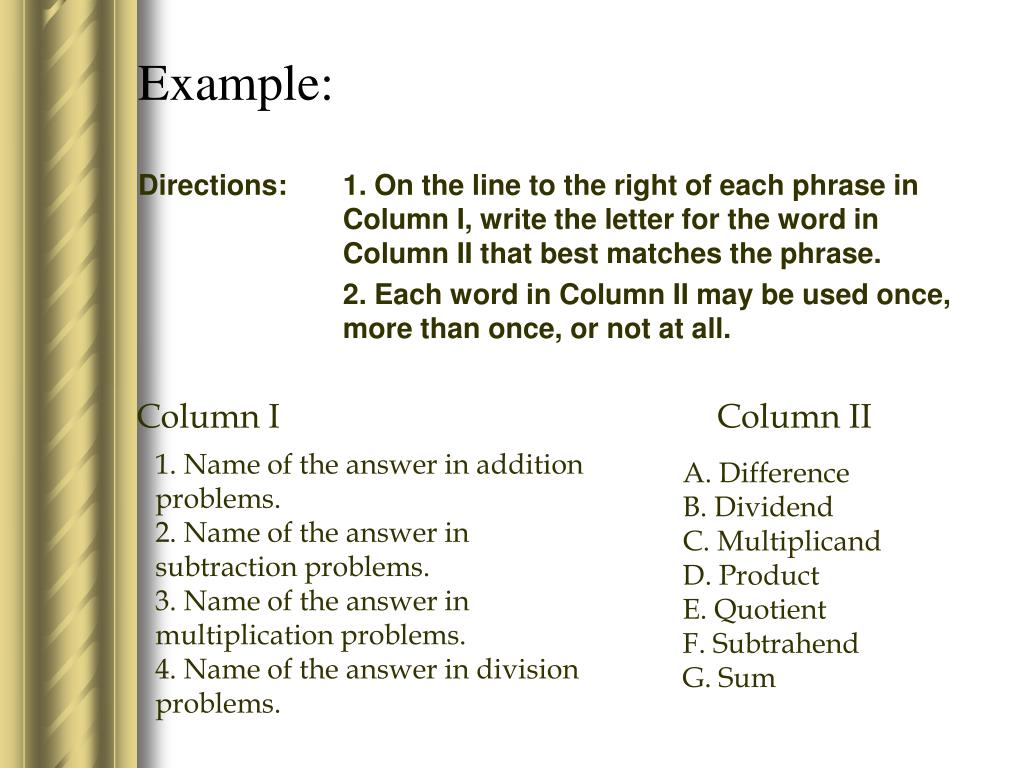 Example:

Directions: 1. On the line to the right of each phrase in Column I, write the letter for the word in Column II that best matches the phrase.

2. Each word in Column II may be used once, more than once, or not at all.

Column I

1. Name of the answer in addition problems.
2. Name of the answer in subtraction problems.
3. Name of the answer in multiplication problems.
4. Name of the answer in division problems.

Column II

A. Difference
B. Dividend
C. Multiplicand
D. Product
E. Quotient
F. Subtrahend
G. Sum